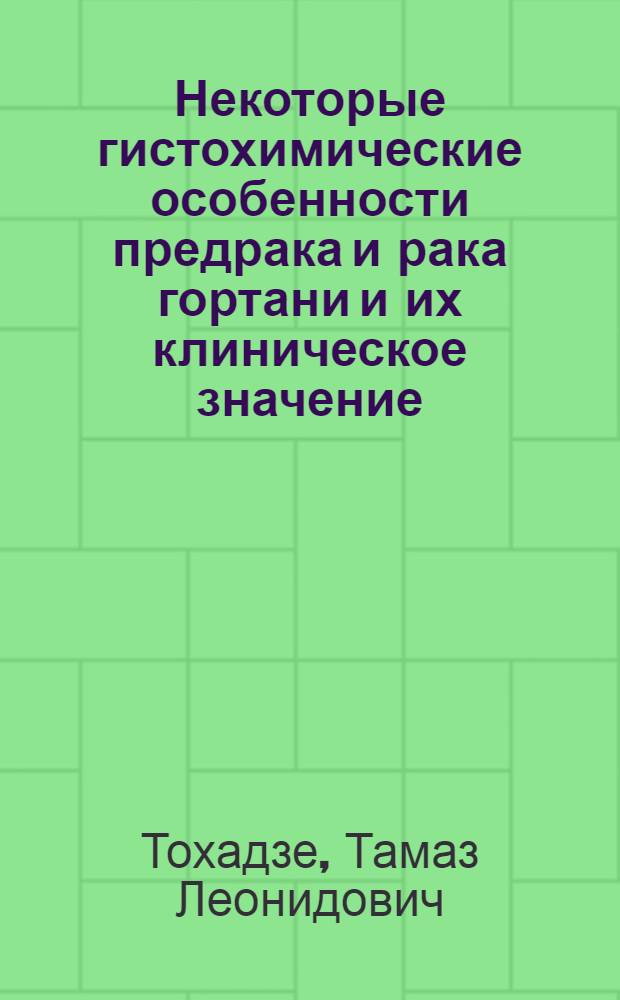 Некоторые гистохимические особенности предрака и рака гортани и их клиническое значение

Тохадзе, Тамаз Леонидович